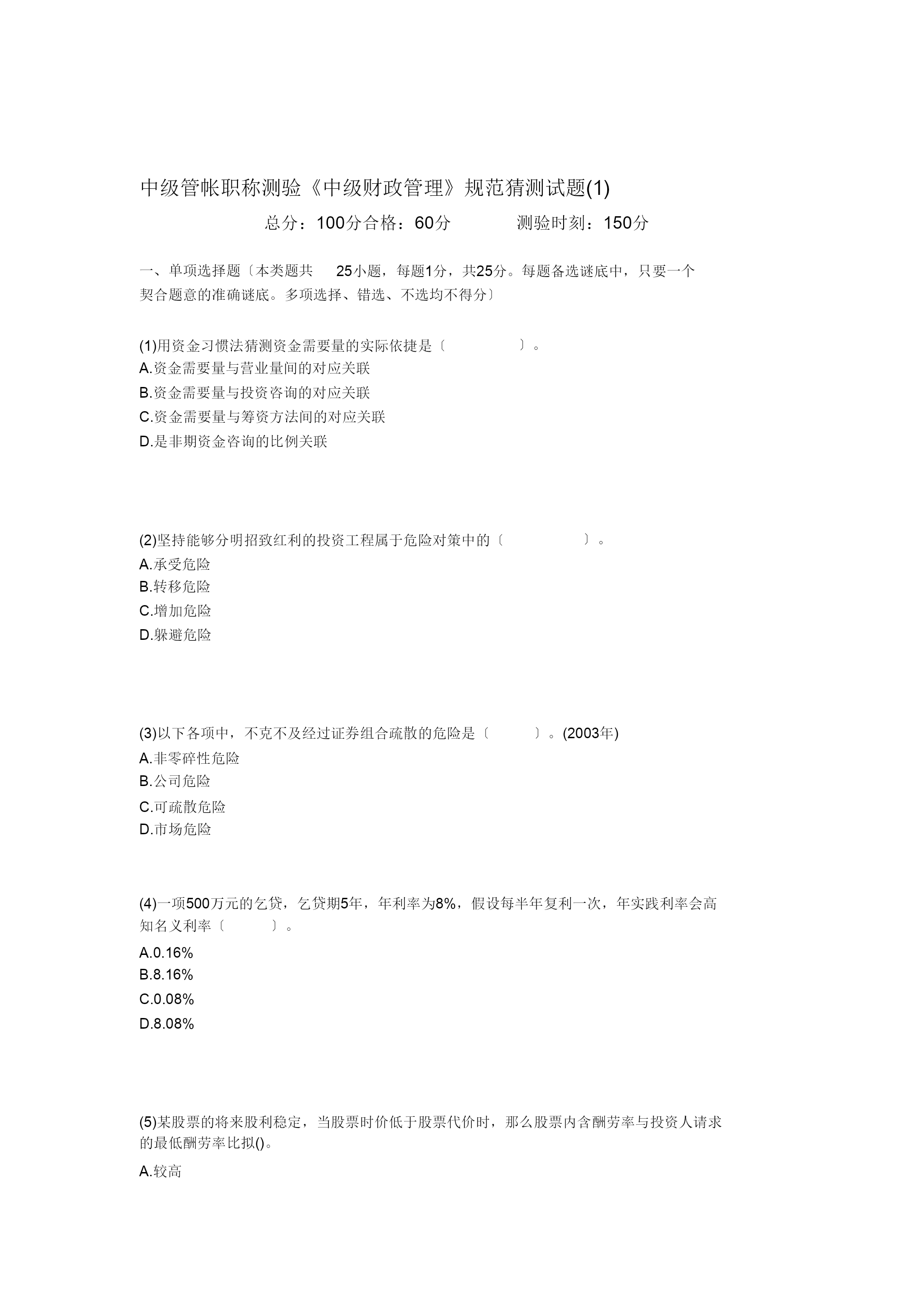 中级管帐职称测验《中级财政管理》规范猜测试题(1)

总分：100分合格：60分　　测验时刻：150分

一、单项选择题〔本类题共 25小题，每题1分，共25分。每题备选谜底中，只要一个契合题意的准确谜底。多项选择、错选、不选均不得分〕

(1)用资金习惯法猜测资金需要量的实际依捷是〔　　〕。
A.资金需要量与营业量间的对应关联
B.资金需要量与投资咨询的对应关联
C.资金需要量与筹资方法间的对应关联
D.是非期资金咨询的比例关联

(2)坚持能够分明招致红利的投资工程属于危险对策中的〔　　〕。
A.承受危险
B.转移危险
C.增加危险
D.躲避危险

(3)以下各项中，不克不及经过证券组合疏散的危险是〔　　〕。(2003年)
A.非零碎性危险
B.公司危险
C.可疏散危险
D.市场危险

(4)一项500万元的乞贷，乞贷期5年，年利率为8%，假设每半年复利一次，年实践利率会高知名义利率〔　　〕。
A.0.16%
B.8.16%
C.0.08%
D.8.08%

(5)某股票的将来股利稳定，当股票时价低于股票代价时，那么股票内含酬劳率与投资人请求的最低酬劳率比拟()。
A.较高